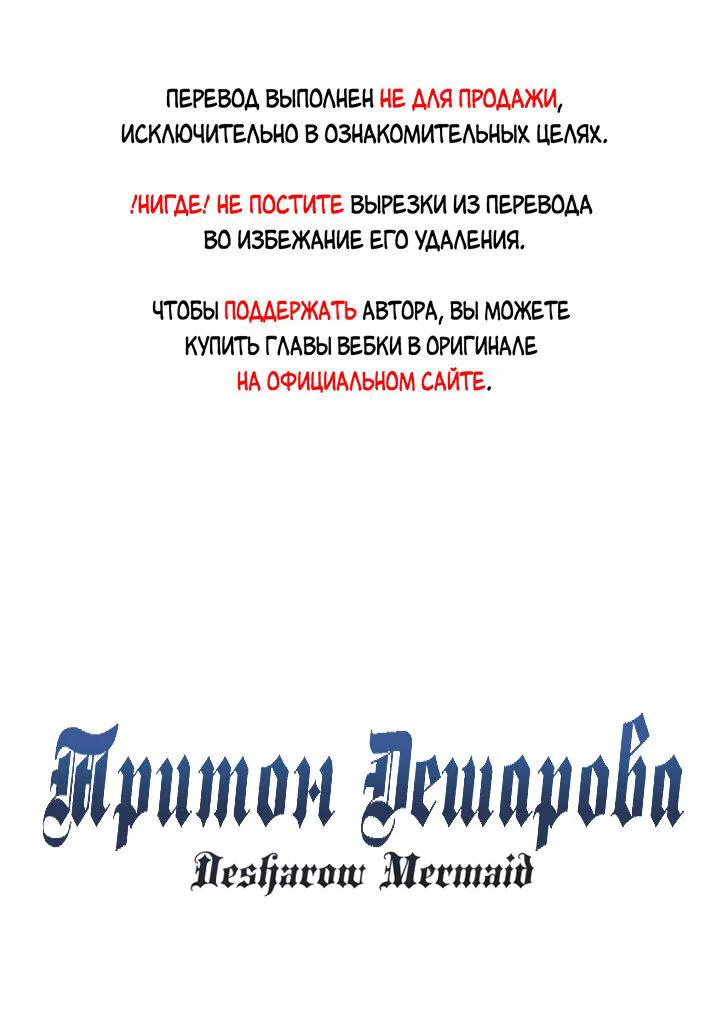 ПЕРЕВОД ВЫПОЛНЕН НЕ ДЛЯ ПРОДАЖИ, ИСКЛЮЧИТЕЛЬНО В ОЗНАКОМИТЕЛЬНЫХ ЦЕЛЯХ.

!НИГДЕ! НЕ ПОСТИТЕ ВЫРЕЗКИ ИЗ ПЕРЕВОДА ВО ИЗБЕЖАНИЕ ЕГО УДАЛЕНИЯ.

ЧТОБЫ ПОДДЕРЖАТЬ АВТОРА, ВЫ МОЖЕТЕ КУПИТЬ ГЛАВЫ ВЕБКИ В ОРИГИНАЛЕ НА ОФИЦИАЛЬНОМ САЙТЕ.

Тритон Дешарова

Desharow Mermaid